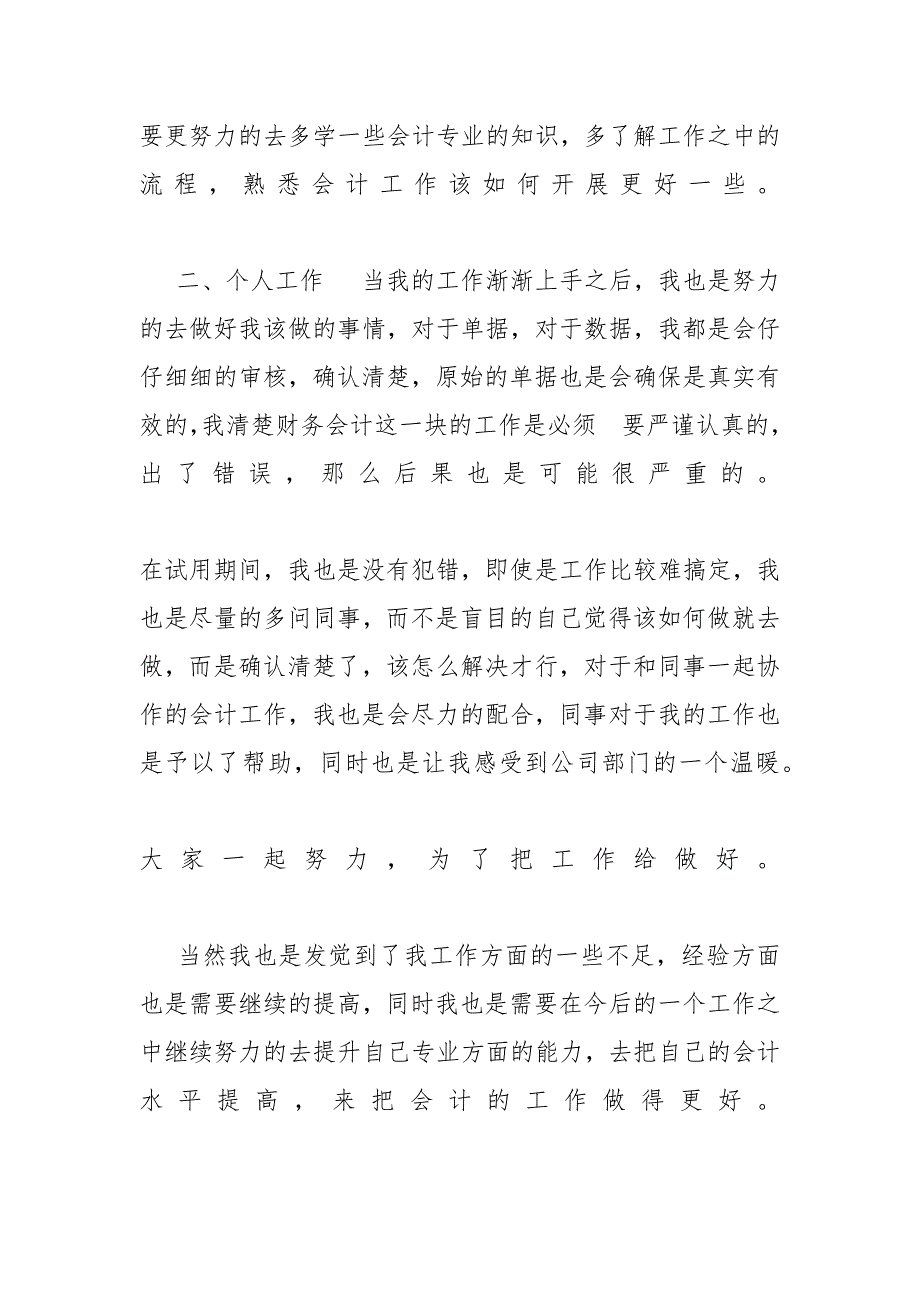 要更努力的去多学一些会计专业的知识，多了解工作之中的流程，熟悉会计工作该如何开展更好一些。

二、个人工作　当我的工作渐渐上手之后，我也是努力的去做好我该做的事情，对于单据，对于数据，我都是会仔仔细细的审核，确认清楚，原始的单据也是会确保是真实有效的,我清楚财务会计这一块的工作是必须　要严谨认真的，出了错误，那么后果也是可能很严重的。

在试用期间，我也是没有犯错，即使是工作比较难搞定，我也是尽量的多问同事，而不是盲目的自己觉得该如何做就去做，而是确认清楚了，该怎么解决才行，对于和同事一起协作的会计工作，我也是会尽力的配合，同事对于我的工作也是予以了帮助，同时也是让我感受到公司部门的一个温暖。

大家一起努力，为了把工作给做好。

当然我也是发觉到了我工作方面的一些不足，经验方面也是需要继续的提高，同时我也是需要在今后的一个工作之中继续努力的去提升自己专业方面的能力，去把自己的会计水平提高，来把会计的工作做得更好。